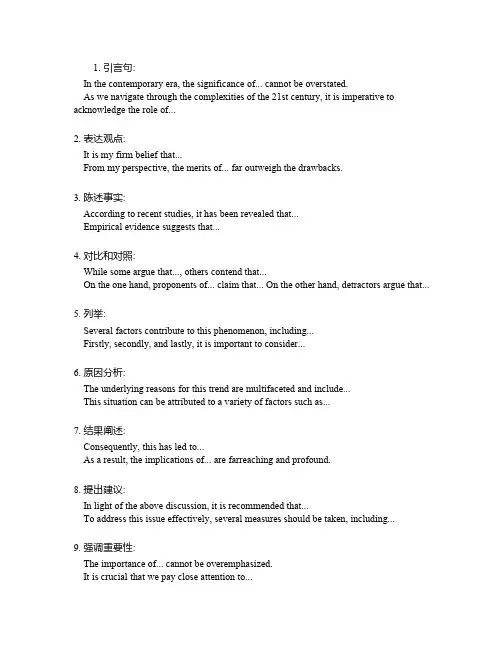 1. 引言句:
In the contemporary era, the significance of... cannot be overstated.
As we navigate through the complexities of the 21st century, it is imperative to acknowledge the role of...

2. 表达观点:
It is my firm belief that...
From my perspective, the merits of... far outweigh the drawbacks.

3. 陈述事实:
According to recent studies, it has been revealed that...
Empirical evidence suggests that...

4. 对比和对照:
While some argue that..., others contend that...
On the one hand, proponents of... claim that... On the other hand, detractors argue that...

5. 列举:
Several factors contribute to this phenomenon, including...
Firstly, secondly, and lastly, it is important to consider...

6. 原因分析:
The underlying reasons for this trend are multifaceted and include...
This situation can be attributed to a variety of factors such as...

7. 结果阐述:
Consequently, this has led to...
As a result, the implications of... are farreaching and profound.

8. 提出建议:
In light of the above discussion, it is recommended that...
To address this issue effectively, several measures should be taken, including...

9. 强调重要性:
The importance of... cannot be overemphasized.
It is crucial that we pay close attention to...